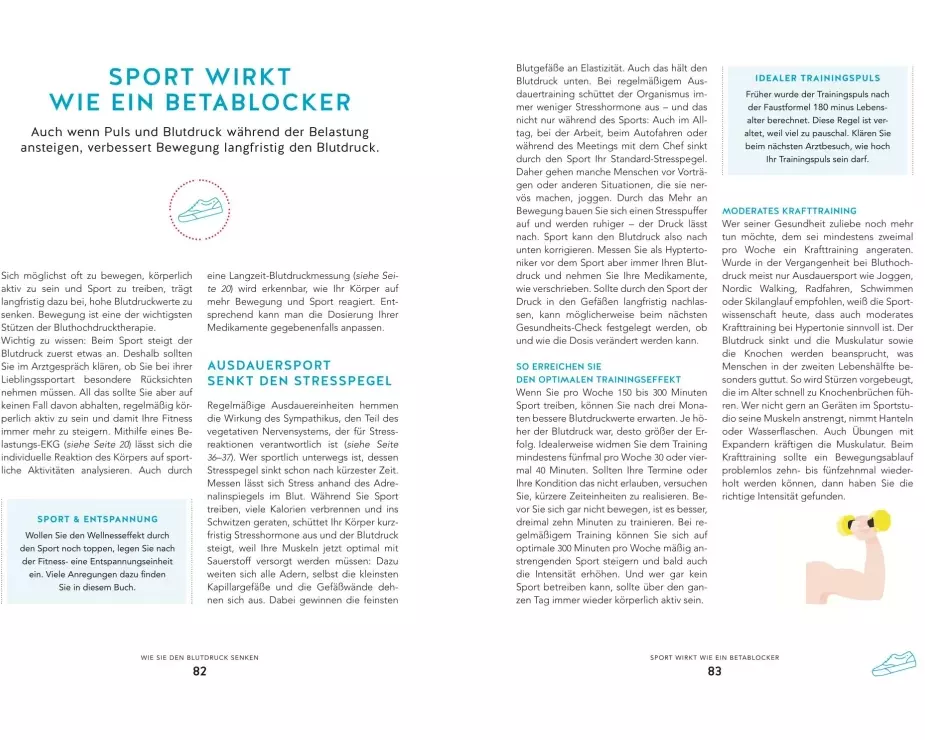 SPORT WIRKT WIE EIN BETABLOCKER

Auch wenn Puls und Blutdruck während der Belastung ansteigen, verbessert Bewegung langfristig den Blutdruck.

Sich möglichst oft zu bewegen, körperlich aktiv zu sein und Sport zu treiben, trägt langfristig dazu bei, hohe Blutdruckwerte zu senken. Bewegung ist eine der wichtigsten Stützen der Bluthochdrucktherapie.
Wichtig zu wissen: Beim Sport steigt der Blutdruck zuerst etwas an. Deshalb sollten Sie im Arztgespräch klären, ob Sie bei ihrer Lieblingssportart besondere Rücksichten nehmen müssen. All das sollte Sie aber auf keinen Fall davon abhalten, regelmäßig körperlich aktiv zu sein und damit Ihre Fitness immer mehr zu steigern. Mithilfe eines Belastungs-EKG (siehe Seite 20) lässt sich die individuelle Reaktion des Körpers auf sportliche Aktivitäten analysieren. Auch durch

SPORT & ENTSPANNUNG
Wollen Sie den Wellnesseffekt durch den Sport noch toppen, legen Sie nach der Fitness- eine Entspannungseinheit ein. Viele Anregungen dazu finden Sie in diesem Buch.

eine Langzeit-Blutdruckmessung (siehe Seite 20) wird erkennbar, wie Ihr Körper auf mehr Bewegung und Sport reagiert. Entsprechend kann man die Dosierung Ihrer Medikamente gegebenenfalls anpassen.

AUSDAUERSPORT SENKT DEN STRESSPEGEL
Regelmäßige Ausdauereinheiten hemmen die Wirkung des Sympathikus, den Teil des vegetativen Nervensystems, der für Stressreaktionen verantwortlich ist (siehe Seite 36–37). Wer sportlich unterwegs ist, dessen Stresspegel sinkt schon nach kürzester Zeit. Messen lässt sich Stress anhand des Adrenalinspiegels im Blut. Während Sie Sport treiben, viele Kalorien verbrennen und ins Schwitzen geraten, schüttet Ihr Körper kurzfristig Stresshormone aus und der Blutdruck steigt, weil Ihre Muskeln jetzt optimal mit Sauerstoff versorgt werden müssen: Dazu weiten sich alle Adern, selbst die kleinsten Kapillargefäße und die Gefäßwände dehnen sich aus. Dabei gewinnen die feinsten

WIE SIE DEN BLUTDRUCK SENKEN
82

Blutgefäße an Elastizität. Auch das hält den Blutdruck unten. Bei regelmäßigem Ausdauertraining schüttet der Organismus immer weniger Stresshormone aus – und das nicht nur während des Sports: Auch im Alltag, bei der Arbeit, beim Autofahren oder während des Meetings mit dem Chef sinkt durch den Sport Ihr Standard-Stresspegel. Daher gehen manche Menschen vor Vorträgen oder anderen Situationen, die sie nervös machen, joggen. Durch das Mehr an Bewegung bauen Sie sich einen Stresspuffer auf und werden ruhiger – der Druck lässt nach. Sport kann den Blutdruck also nach unten korrigieren. Messen Sie als Hypertoniker vor dem Sport aber immer Ihren Blutdruck und nehmen Sie Ihre Medikamente, wie verschrieben. Sollte durch den Sport der Druck in den Gefäßen langfristig nachlassen, kann möglicherweise beim nächsten Gesundheits-Check festgelegt werden, ob und wie die Dosis verändert werden kann.

SO ERREICHEN SIE DEN OPTIMALEN TRAININGSEFFEKT
Wenn Sie pro Woche 150 bis 300 Minuten Sport treiben, können Sie nach drei Monaten bessere Blutdruckwerte erwarten. Je höher der Blutdruck war, desto größer der Erfolg. Idealerweise widmen Sie dem Training mindestens fünfmal pro Woche 30 oder viermal 40 Minuten. Sollten Ihre Termine oder Ihre Kondition das nicht erlauben, versuchen Sie, kürzere Zeiteinheiten zu realisieren. Bevor Sie sich gar nicht bewegen, ist es besser, dreimal zehn Minuten zu trainieren. Bei regelmäßigem Training können Sie sich auf optimale 300 Minuten pro Woche mäßig anstrengenden Sport steigern und bald auch die Intensität erhöhen. Und wer gar kein Sport betreiben kann, sollte über den ganzen Tag immer wieder körperlich aktiv sein.

IDEALER TRAININGSPULS
Früher wurde der Trainingspuls nach der Faustformel 180 minus Lebensalter berechnet. Diese Regel ist veraltet, weil viel zu pauschal. Klären Sie beim nächsten Arztbesuch, wie hoch Ihr Trainingspuls sein darf.

MODERATES KRAFTTRAINING
Wer seiner Gesundheit zuliebe noch mehr tun möchte, dem sei mindestens zweimal pro Woche ein Krafttraining angeraten. Wurde in der Vergangenheit bei Bluthochdruck meist nur Ausdauersport wie Joggen, Nordic Walking, Radfahren, Schwimmen oder Skilanglauf empfohlen, weiß die Sportwissenschaft heute, dass auch moderates Krafttraining bei Hypertonie sinnvoll ist. Der Blutdruck sinkt und die Muskulatur sowie die Knochen werden beansprucht, was Menschen in der zweiten Lebenshälfte besonders guttut. So wird Stürzen vorgebeugt, die im Alter schnell zu Knochenbrüchen führen. Wer nicht gern an Geräten im Sportstudio seine Muskeln anstrengt, nimmt Hanteln oder Wasserflaschen. Auch Übungen mit Expandern kräftigen die Muskulatur. Beim Krafttraining sollte ein Bewegungsablauf problemlos zehn- bis fünfzehnmal wiederholt werden können, dann haben Sie die richtige Intensität gefunden.

SPORT WIRKT WIE EIN BETABLOCKER
83